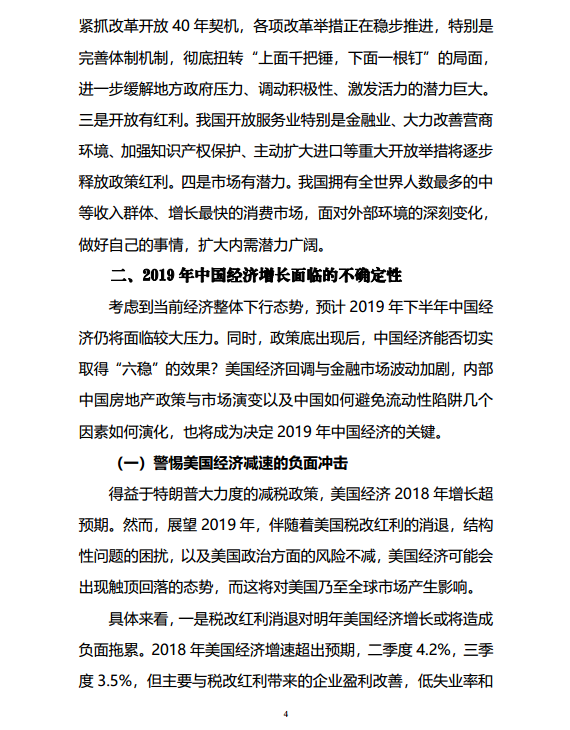 紧抓改革开放 40 年契机，各项改革举措正在稳步推进，特别是完善体制机制，彻底扭转“上面千把锤，下面一根钉”的局面，进一步缓解地方政府压力、调动积极性、激发活力的潜力巨大。三是开放有红利。我国开放服务业特别是金融业、大力改善营商环境、加强知识产权保护、主动扩大进口等重大开放举措将逐步释放政策红利。四是市场有潜力。我国拥有全世界人数最多的中等收入群体、增长最快的消费市场，面对外部环境的深刻变化，做好自己的事情，扩大内需潜力广阔。

二、2019 年中国经济增长面临的不确定性

考虑到当前经济整体下行态势，预计 2019 年下半年中国经济仍将面临较大压力。同时，政策底出现后，中国经济能否切实取得“六稳”的效果？美国经济回调与金融市场波动加剧，内部中国房地产政策与市场演变以及中国如何避免流动性陷阱几个因素如何演化，也将成为决定 2019 年中国经济的关键。

（一）警惕美国经济减速的负面冲击

得益于特朗普大力度的减税政策，美国经济 2018 年增长超预期。然而，展望 2019 年，伴随着美国税改红利的消退，结构性问题的困扰，以及美国政治方面的风险不减，美国经济可能会出现触顶回落的态势，而这将对美国乃至全球市场产生影响。

具体来看，一是税改红利消退对明年美国经济增长或将造成负面拖累。2018 年美国经济增速超出预期，二季度 4.2%，三季度 3.5%，但主要与税改红利带来的企业盈利改善，低失业率和

4